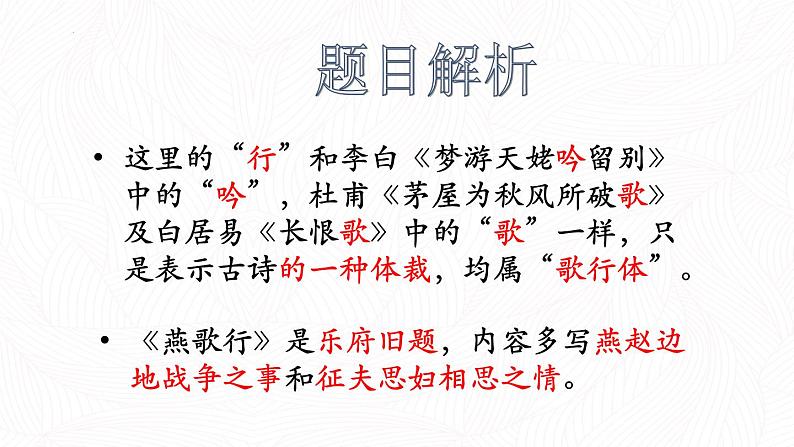 题目解析

• 这里的“行”和李白《梦游天姥吟留别》中的“吟”，杜甫《茅屋为秋风所破歌》及白居易《长恨歌》中的“歌”一样，只是表示古诗的一种体裁，均属“歌行体”。

• 《燕歌行》是乐府旧题，内容多写燕赵边地战争之事和征夫思妇相思之情。